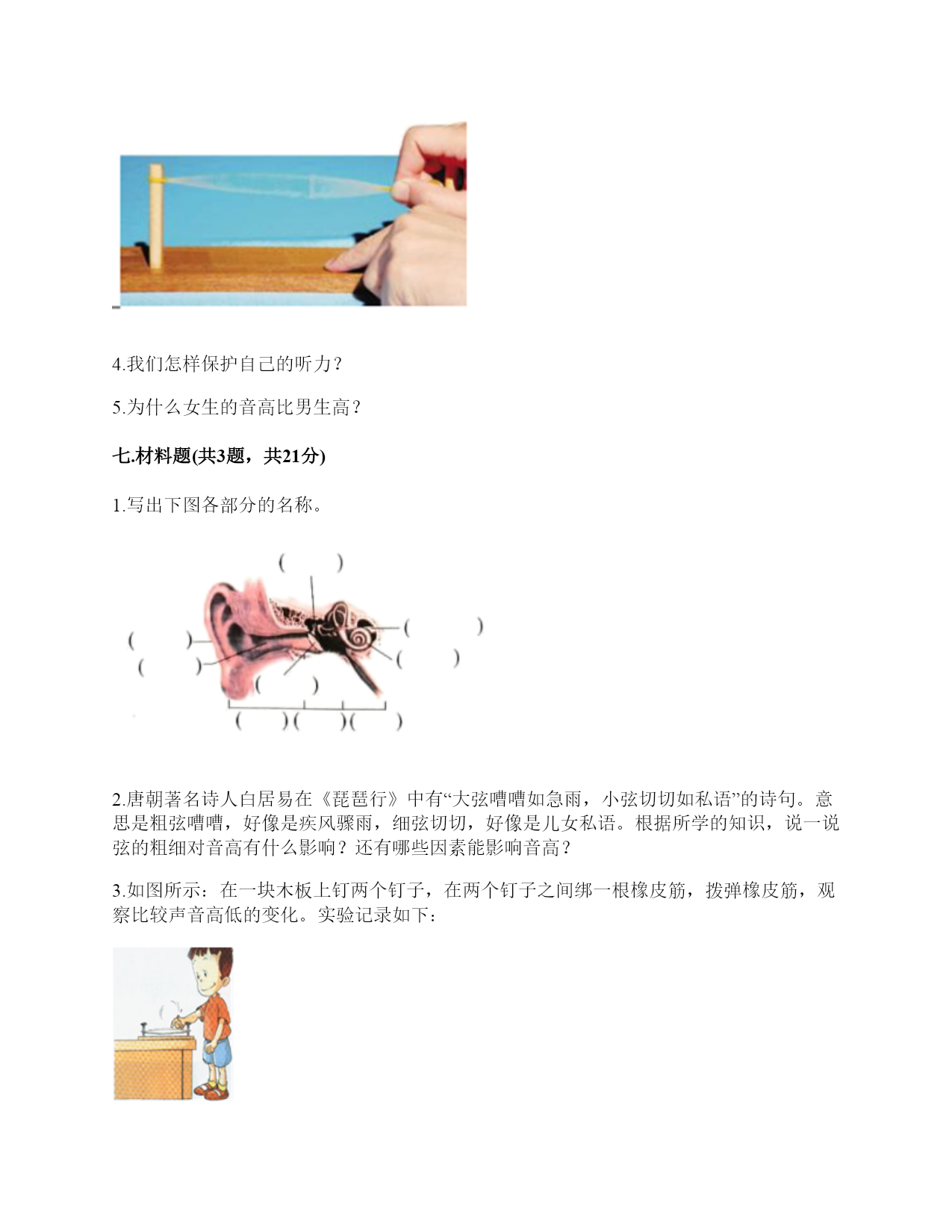 4.我们怎样保护自己的听力？

5.为什么女生的音高比男生高？

七.材料题(共3题，共21分)

1.写出下图各部分的名称。

(　　)

(　　)

(　　)

(　　)

(　　)

(　　)

(　　)(　　)(　　)

2.唐朝著名诗人白居易在《琵琶行》中有“大弦嘈嘈如急雨，小弦切切如私语”的诗句。意思是粗弦嘈嘈，好像是疾风骤雨，细弦切切，好像是儿女私语。根据所学的知识，说一说弦的粗细对音高有什么影响？还有哪些因素能影响音高？

3.如图所示：在一块木板上钉两个钉子，在两个钉子之间绑一根橡皮筋，拨弹橡皮筋，观察比较声音高低的变化。实验记录如下：